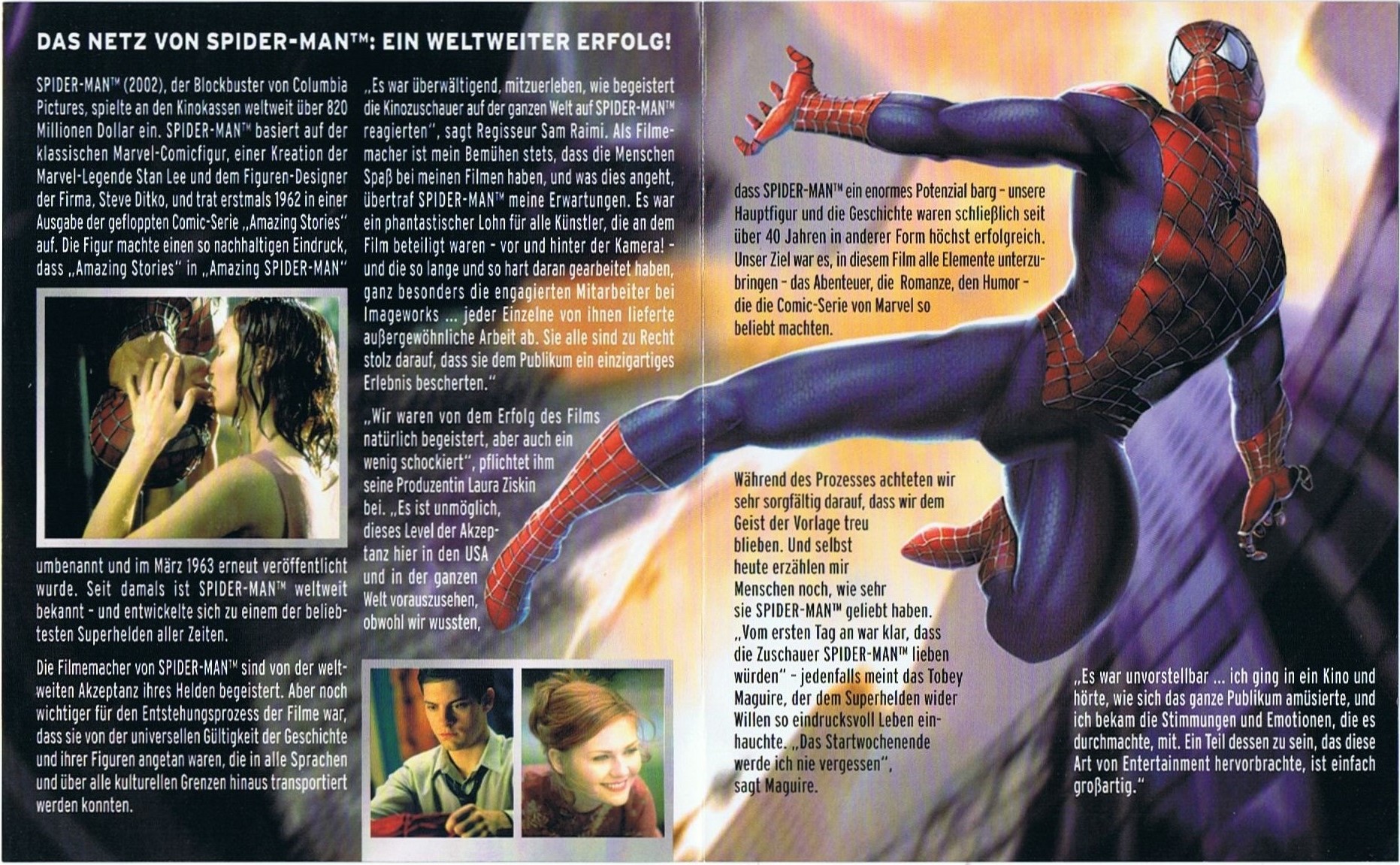 DAS NETZ VON SPIDER-MAN™: EIN WELTWEITER ERFOLG!

SPIDER-MAN™ (2002), der Blockbuster von Columbia Pictures, spielte an den Kinokassen weltweit über 820 Millionen Dollar ein. SPIDER-MAN™ basiert auf der klassischen Marvel-Comicfigur, einer Kreation der Marvel-Legende Stan Lee und dem Figuren-Designer der Firma, Steve Ditko, und trat erstmals 1962 in einer Ausgabe der gefloppten Comic-Serie „Amazing Stories" auf. Die Figur machte einen so nachhaltigen Eindruck, dass „Amazing Stories" in „Amazing SPIDER-MAN"

umbenannt und im März 1963 erneut veröffentlicht wurde. Seit damals ist SPIDER-MAN™ weltweit bekannt - und entwickelte sich zu einem der beliebtesten Superhelden aller Zeiten.

Die Filmemacher von SPIDER-MAN™ sind von der weltweiten Akzeptanz ihres Helden begeistert. Aber noch wichtiger für den Entstehungsprozess der Filme war, dass sie von der universellen Gültigkeit der Geschichte und ihrer Figuren angetan waren, die in alle Sprachen und über alle kulturellen Grenzen hinaus transportiert werden konnten.

„Es war überwältigend, mitzuerleben, wie begeistert die Kinozuschauer auf der ganzen Welt auf SPIDER-MAN™ reagierten", sagt Regisseur Sam Raimi. Als Filmemacher ist mein Bemühen stets, dass die Menschen Spaß bei meinen Filmen haben, und was dies angeht, übertraf SPIDER-MAN™ meine Erwartungen. Es war ein phantastischer Lohn für alle Künstler, die an dem Film beteiligt waren - vor und hinter der Kamera! - und die so lange und so hart daran gearbeitet haben, ganz besonders die engagierten Mitarbeiter bei Imageworks ... jeder Einzelne von ihnen lieferte außergewöhnliche Arbeit ab. Sie alle sind zu Recht stolz darauf, dass sie dem Publikum ein einzigartiges Erlebnis bescherten."

„Wir waren von dem Erfolg des Films natürlich begeistert, aber auch ein wenig schockiert", pflichtet ihm seine Produzentin Laura Ziskin bei. „Es ist unmöglich, dieses Level der Akzeptanz hier in den USA und in der ganzen Welt vorauszusehen, obwohl wir wussten,

dass SPIDER-MAN™ ein enormes Potenzial barg - unsere Hauptfigur und die Geschichte waren schließlich seit über 40 Jahren in anderer Form höchst erfolgreich. Unser Ziel war es, in diesem Film alle Elemente unterzubringen - das Abenteuer, die Romanze, den Humor - die die Comic-Serie von Marvel so beliebt machten.

Während des Prozesses achteten wir sehr sorgfältig darauf, dass wir dem Geist der Vorlage treu blieben. Und selbst heute erzählen mir Menschen noch, wie sehr sie SPIDER-MAN™ geliebt haben. „Vom ersten Tag an war klar, dass die Zuschauer SPIDER-MAN™ lieben würden" - jedenfalls meint das Tobey Maguire, der dem Superhelden wider Willen so eindrucksvoll Leben einhauchte. „Das Startwochenende werde ich nie vergessen", sagt Maguire.

„Es war unvorstellbar ... ich ging in ein Kino und hörte, wie sich das ganze Publikum amüsierte, und ich bekam die Stimmungen und Emotionen, die es durchmachte, mit. Ein Teil dessen zu sein, das diese Art von Entertainment hervorbrachte, ist einfach großartig."